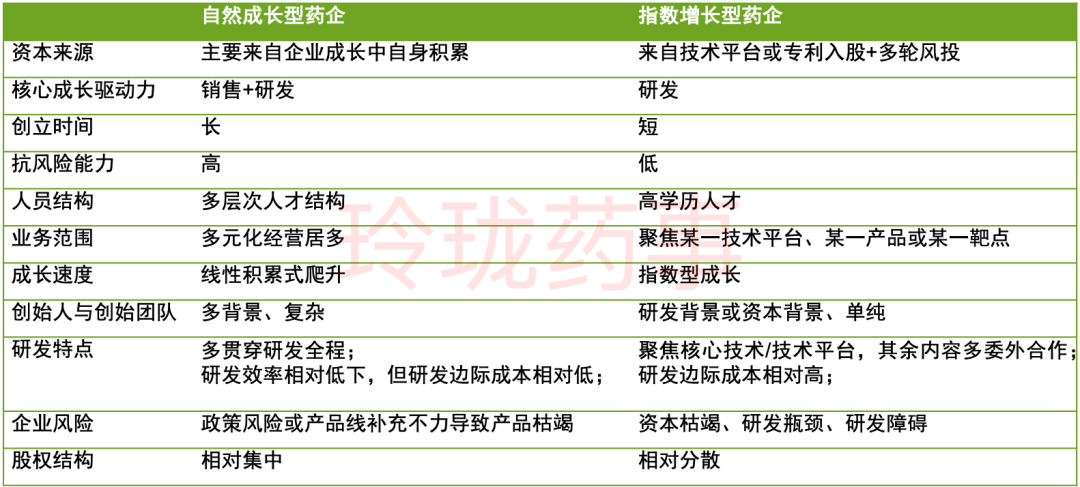 |  | 自然成长型药企 | 指数增长型药企 |
|---|---|---|
| 资本来源 | 主要来自企业成长中自身积累 | 来自技术平台或专利入股+多轮风投 |
| 核心成长驱动力 | 销售+研发 | 研发 |
| 创立时间 | 长 | 短 |
| 抗风险能力 | 高 | 低 |
| 人员结构 | 多层次人才结构 | 高学历人才 |
| 业务范围 | 多元化经营居多 | 聚焦某一技术平台、某一产品或某一靶点 |
| 成长速度 | 线性积累式爬升 | 指数型成长 |
| 创始人与创始团队 | 多背景、复杂 | 研发背景或资本背景、单纯 |
| 研发特点 | 多贯穿研发全程；研发效率相对低下，但研发边际成本相对低； | 聚焦核心技术/技术平台，其余内容多委外合作；研发边际成本相对高； |
| 企业风险 | 政策风险或产品线补充不力导致产品枯竭 | 资本枯竭、研发瓶颈、研发障碍 |
| 股权结构 | 相对集中 | 相对分散 |

玲珑药事